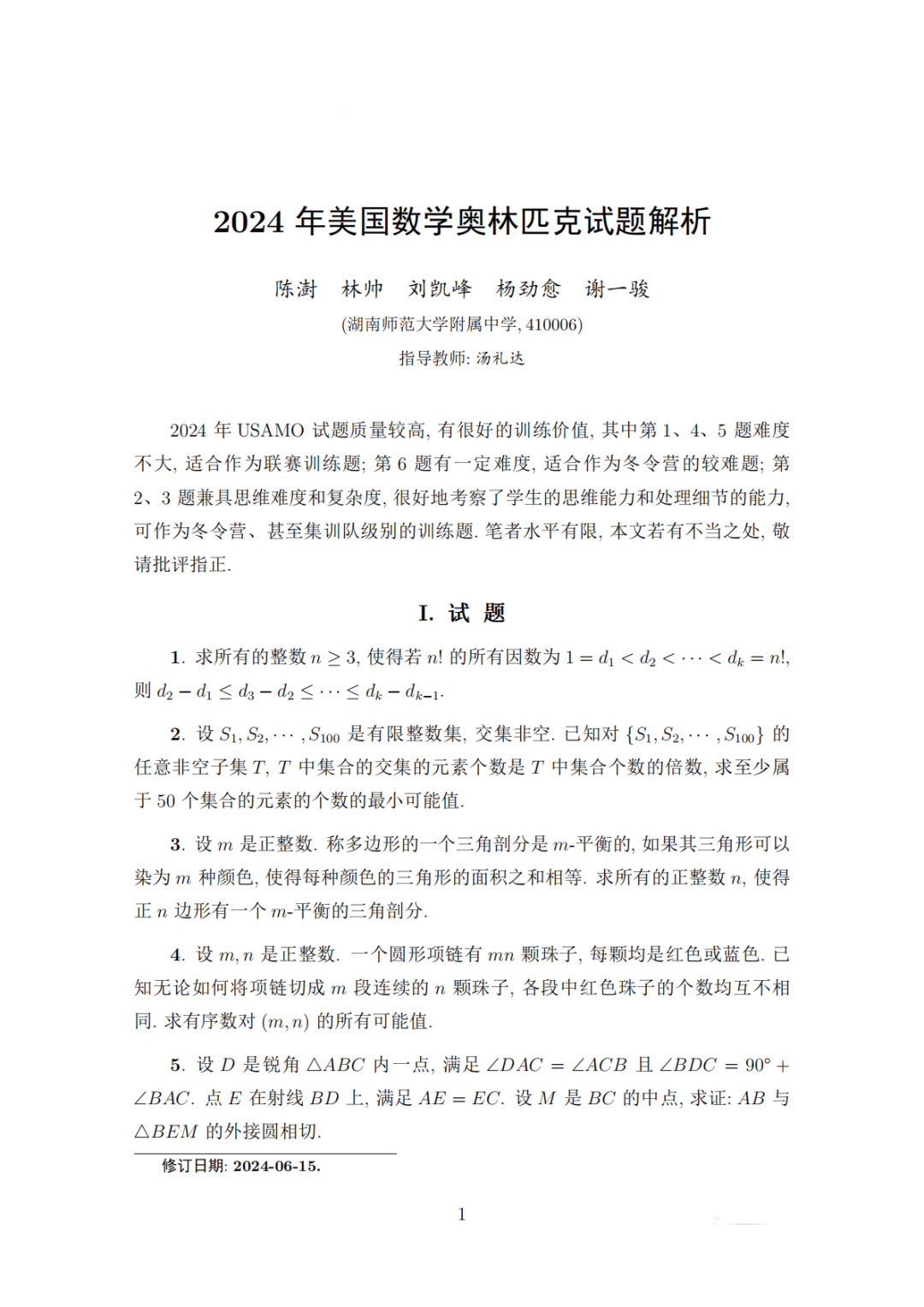 2024 年美国数学奥林匹克试题解析

陈澍 林帅 刘凯峰 杨劲愈 谢一骏

(湖南师范大学附属中学, 410006)

指导教师: 汤礼达

2024 年 USAMO 试题质量较高, 有很好的训练价值, 其中第 1、4、5 题难度不大, 适合作为联赛训练题; 第 6 题有一定难度, 适合作为冬令营的较难题; 第 2、3 题兼具思维难度和复杂度, 很好地考察了学生的思维能力和处理细节的能力, 可作为冬令营、甚至集训队级别的训练题. 笔者水平有限, 本文若有不当之处, 敬请批评指正.

I. 试 题

1. 求所有的整数 $n \geq 3$, 使得若 $n!$ 的所有因数为 $1 = d_1 < d_2 < \cdots < d_k = n!$, 则 $d_2 - d_1 \leq d_3 - d_2 \leq \cdots \leq d_k - d_{k-1}$.

2. 设 $S_1, S_2, \cdots, S_{100}$ 是有限整数集, 交集非空. 已知对 $\{S_1, S_2, \cdots, S_{100}\}$ 的任意非空子集 $T$, $T$ 中集合的交集的元素个数是 $T$ 中集合个数的倍数, 求至少属于 50 个集合的元素的个数的最小可能值.

3. 设 $m$ 是正整数. 称多边形的一个三角剖分是 $m$-平衡的, 如果其三角形可以染为 $m$ 种颜色, 使得每种颜色的三角形的面积之和相等. 求所有的正整数 $n$, 使得正 $n$ 边形有一个 $m$-平衡的三角剖分.

4. 设 $m, n$ 是正整数. 一个圆形项链有 $mn$ 颗珠子, 每颗均是红色或蓝色. 已知无论如何将项链切成 $m$ 段连续的 $n$ 颗珠子, 各段中红色珠子的个数均互不相同. 求有序数对 $(m, n)$ 的所有可能值.

5. 设 $D$ 是锐角 $\triangle ABC$ 内一点, 满足 $\angle DAC = \angle ACB$ 且 $\angle BDC = 90^\circ + \angle BAC$. 点 $E$ 在射线 $BD$ 上, 满足 $AE = EC$. 设 $M$ 是 $BC$ 的中点, 求证: $AB$ 与 $\triangle BEM$ 的外接圆相切.

修订日期: 2024-06-15.

1